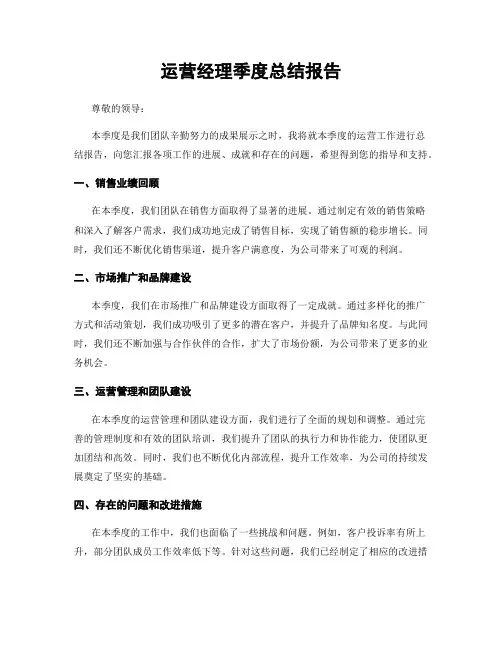 运营经理季度总结报告

尊敬的领导：

本季度是我们团队辛勤努力的成果展示之时，我将就本季度的运营工作进行总结报告，向您汇报各项工作的进展、成就和存在的问题，希望得到您的指导和支持。

一、销售业绩回顾

在本季度，我们团队在销售方面取得了显著的进展。通过制定有效的销售策略和深入了解客户需求，我们成功地完成了销售目标，实现了销售额的稳步增长。同时，我们还不断优化销售渠道，提升客户满意度，为公司带来了可观的利润。

二、市场推广和品牌建设

本季度，我们在市场推广和品牌建设方面取得了一定成就。通过多样化的推广方式和活动策划，我们成功吸引了更多的潜在客户，并提升了品牌知名度。与此同时，我们还不断加强与合作伙伴的合作，扩大了市场份额，为公司带来了更多的业务机会。

三、运营管理和团队建设

在本季度的运营管理和团队建设方面，我们进行了全面的规划和调整。通过完善的管理制度和有效的团队培训，我们提升了团队的执行力和协作能力，使团队更加团结和高效。同时，我们也不断优化内部流程，提升工作效率，为公司的持续发展奠定了坚实的基础。

四、存在的问题和改进措施

在本季度的工作中，我们也面临了一些挑战和问题。例如，客户投诉率有所上升，部分团队成员工作效率低下等。针对这些问题，我们已经制定了相应的改进措